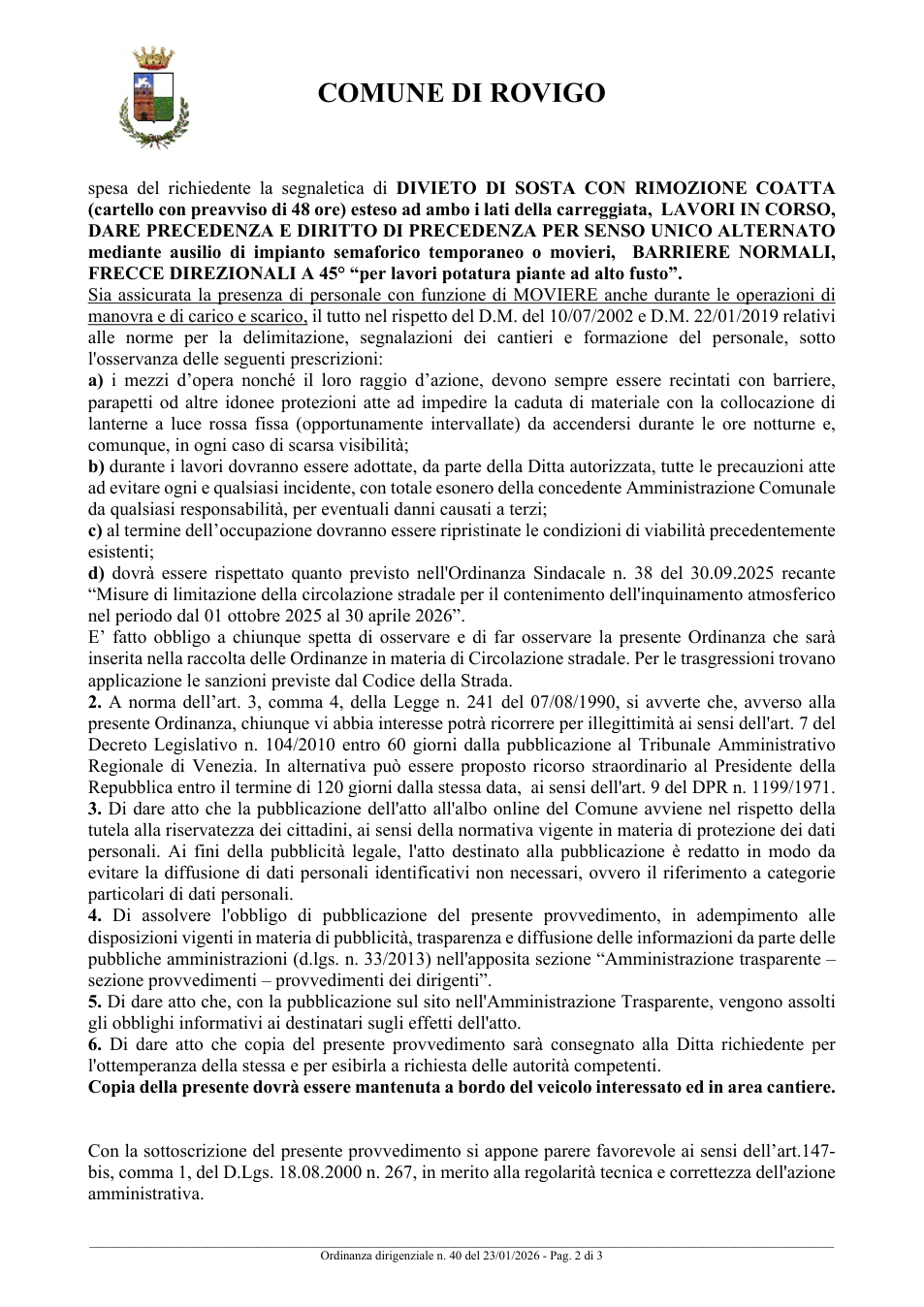 COMUNE DI ROVIGO

spesa del richiedente la segnaletica di DIVIETO DI SOSTA CON RIMOZIONE COATTA (cartello con preavviso di 48 ore) esteso ad ambo i lati della carreggiata, LAVORI IN CORSO, DARE PRECEDENZA E DIRITTO DI PRECEDENZA PER SENSO UNICO ALTERNATO mediante ausilio di impianto semaforico temporaneo o movieri, BARRIERE NORMALI, FRECCE DIREZIONALI A 45° "per lavori potatura piante ad alto fusto".
Sia assicurata la presenza di personale con funzione di MOVIERE anche durante le operazioni di manovra e di carico e scarico, il tutto nel rispetto del D.M. del 10/07/2002 e D.M. 22/01/2019 relativi alle norme per la delimitazione, segnalazioni dei cantieri e formazione del personale, sotto l'osservanza delle seguenti prescrizioni:
a) i mezzi d'opera nonché il loro raggio d'azione, devono sempre essere recintati con barriere, parapetti od altre idonee protezioni atte ad impedire la caduta di materiale con la collocazione di lanterne a luce rossa fissa (opportunamente intervallate) da accendersi durante le ore notturne e, comunque, in ogni caso di scarsa visibilità;
b) durante i lavori dovranno essere adottate, da parte della Ditta autorizzata, tutte le precauzioni atte ad evitare ogni e qualsiasi incidente, con totale esonero della concedente Amministrazione Comunale da qualsiasi responsabilità, per eventuali danni causati a terzi;
c) al termine dell'occupazione dovranno essere ripristinate le condizioni di viabilità precedentemente esistenti;
d) dovrà essere rispettato quanto previsto nell'Ordinanza Sindacale n. 38 del 30.09.2025 recante "Misure di limitazione della circolazione stradale per il contenimento dell'inquinamento atmosferico nel periodo dal 01 ottobre 2025 al 30 aprile 2026".
E' fatto obbligo a chiunque spetta di osservare e di far osservare la presente Ordinanza che sarà inserita nella raccolta delle Ordinanze in materia di Circolazione stradale. Per le trasgressioni trovano applicazione le sanzioni previste dal Codice della Strada.
2. A norma dell'art. 3, comma 4, della Legge n. 241 del 07/08/1990, si avverte che, avverso alla presente Ordinanza, chiunque vi abbia interesse potrà ricorrere per illegittimità ai sensi dell'art. 7 del Decreto Legislativo n. 104/2010 entro 60 giorni dalla pubblicazione al Tribunale Amministrativo Regionale di Venezia. In alternativa può essere proposto ricorso straordinario al Presidente della Repubblica entro il termine di 120 giorni dalla stessa data, ai sensi dell'art. 9 del DPR n. 1199/1971.
3. Di dare atto che la pubblicazione dell'atto all'albo online del Comune avviene nel rispetto della tutela alla riservatezza dei cittadini, ai sensi della normativa vigente in materia di protezione dei dati personali. Ai fini della pubblicità legale, l'atto destinato alla pubblicazione è redatto in modo da evitare la diffusione di dati personali identificativi non necessari, ovvero il riferimento a categorie particolari di dati personali.
4. Di assolvere l'obbligo di pubblicazione del presente provvedimento, in adempimento alle disposizioni vigenti in materia di pubblicità, trasparenza e diffusione delle informazioni da parte delle pubbliche amministrazioni (d.lgs. n. 33/2013) nell'apposita sezione "Amministrazione trasparente – sezione provvedimenti – provvedimenti dei dirigenti".
5. Di dare atto che, con la pubblicazione sul sito nell'Amministrazione Trasparente, vengono assolti gli obblighi informativi ai destinatari sugli effetti dell'atto.
6. Di dare atto che copia del presente provvedimento sarà consegnato alla Ditta richiedente per l'ottemperanza della stessa e per esibirla a richiesta delle autorità competenti.
Copia della presente dovrà essere mantenuta a bordo del veicolo interessato ed in area cantiere.

Con la sottoscrizione del presente provvedimento si appone parere favorevole ai sensi dell'art.147-bis, comma 1, del D.Lgs. 18.08.2000 n. 267, in merito alla regolarità tecnica e correttezza dell'azione amministrativa.

Ordinanza dirigenziale n. 40 del 23/01/2026 - Pag. 2 di 3